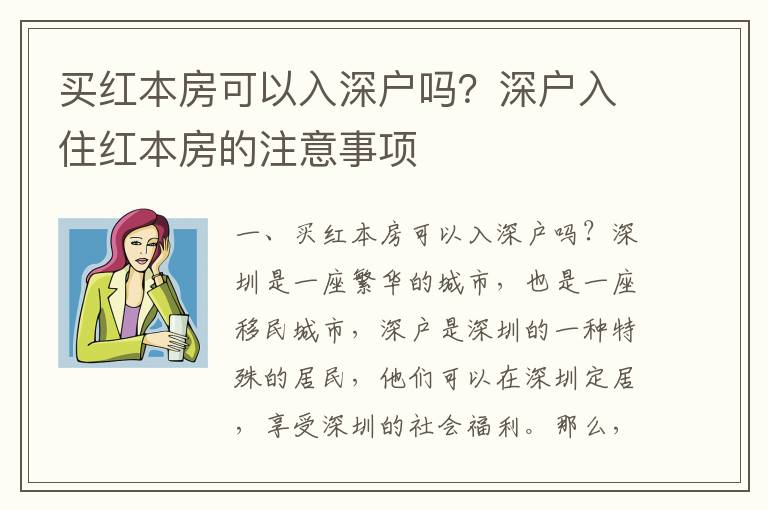 买红本房可以入深户吗？深户入住红本房的注意事项

一、买红本房可以入深户吗？深圳是一座繁华的城市，也是一座移民城市，深户是深圳的一种特殊的居民，他们可以在深圳定居，享受深圳的社会福利。那么，